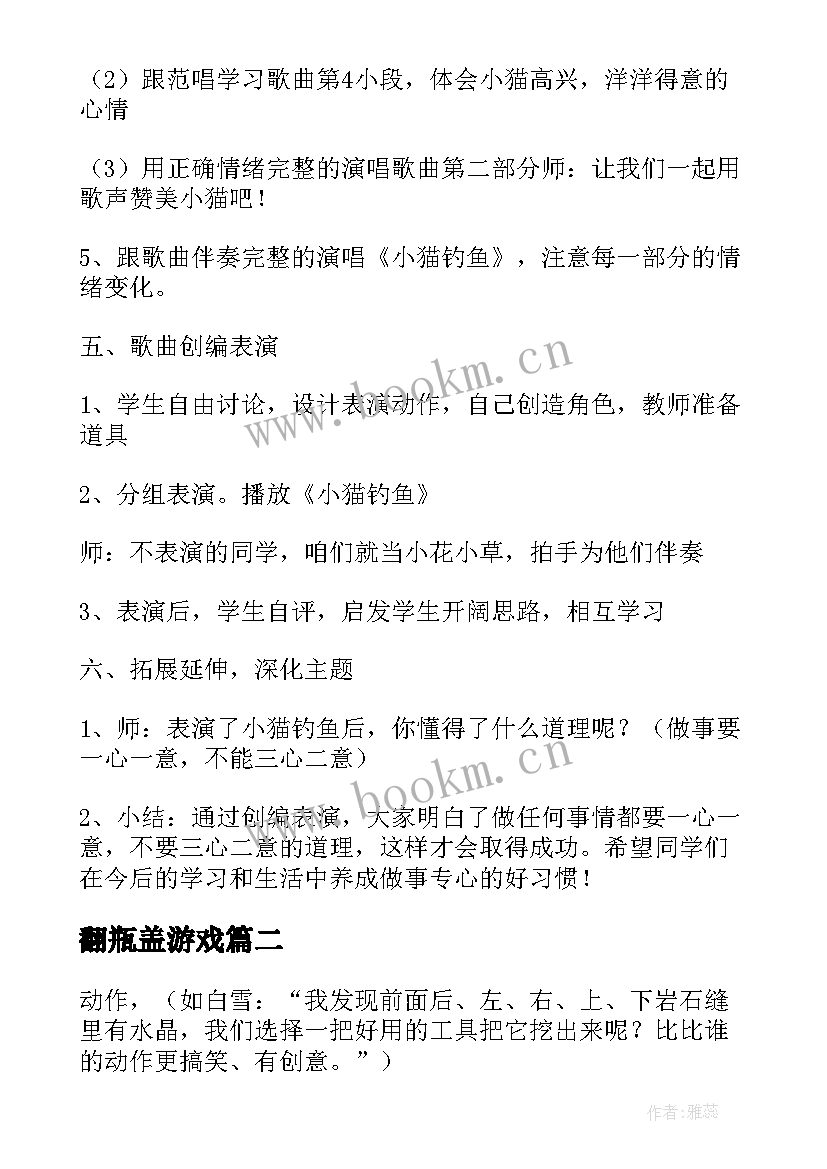 （2）跟范唱学习歌曲第4小段，体会小猫高兴，洋洋得意的心情

（3）用正确情绪完整的演唱歌曲第二部分师：让我们一起用歌声赞美小猫吧！

5、跟歌曲伴奏完整的演唱《小猫钓鱼》，注意每一部分的情绪变化。

五、歌曲创编表演

1、学生自由讨论，设计表演动作，自己创造角色，教师准备道具

2、分组表演。播放《小猫钓鱼》

师：不表演的同学，咱们就当小花小草，拍手为他们伴奏

3、表演后，学生自评，启发学生开阔思路，相互学习

六、拓展延伸，深化主题

1、师：表演了小猫钓鱼后，你懂得了什么道理呢？（做事要一心一意，不能三心二意）

2、小结：通过创编表演，大家明白了做任何事情都要一心一意，不要三心二意的道理，这样才会取得成功。希望同学们在今后的学习和生活中养成做事专心的好习惯！

翻瓶盖游戏篇二

动作，（如白雪：“我发现前面后、左、右、上、下岩石缝里有水晶，我们选择一把好用的工具把它挖出来呢？比比谁的动作更搞笑、有创意。”）

www.bookm.cn

www.bookm.cn

作者：雅蕊